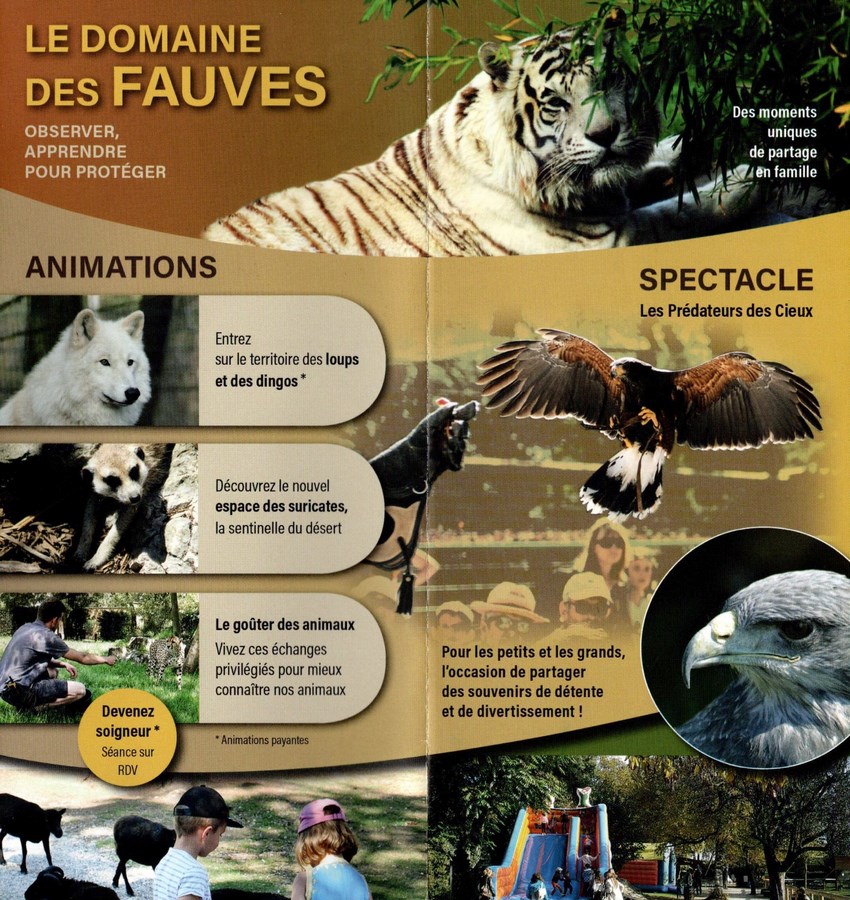 LE DOMAINE DES FAUVES

OBSERVER, APPRENDRE POUR PROTÉGER

Des moments uniques de partage en famille

ANIMATIONS

Entrez sur le territoire des loups et des dingos *

Découvrez le nouvel espace des suricates, la sentinelle du désert

Le goûter des animaux
Vivez ces échanges privilégiés pour mieux connaître nos animaux

Devenez soigneur *
Séance sur RDV

* Animations payantes

SPECTACLE
Les Prédateurs des Cieux

Pour les petits et les grands, l'occasion de partager des souvenirs de détente et de divertissement !